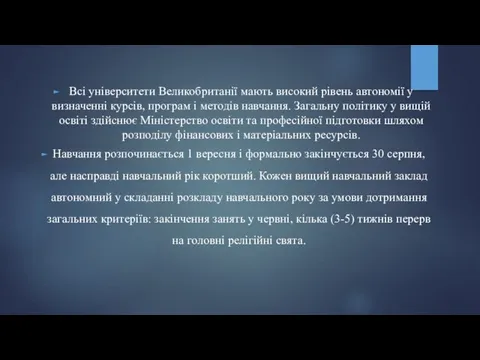 Всі університети Великобританії мають високий рівень автономії у визначенні курсів, програм і методів навчання. Загальну політику у вищій освіті здійснює Міністерство освіти та професійної підготовки шляхом розподілу фінансових і матеріальних ресурсів.

Навчання розпочинається 1 вересня і формально закінчується 30 серпня, але насправді навчальний рік коротший. Кожен вищий навчальний заклад автономний у складанні розкладу навчального року за умови дотримання загальних критеріїв: закінчення занять у червні, кілька (3-5) тижнів перерв на головні релігійні свята.